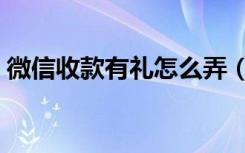 微信收款有礼怎么弄（